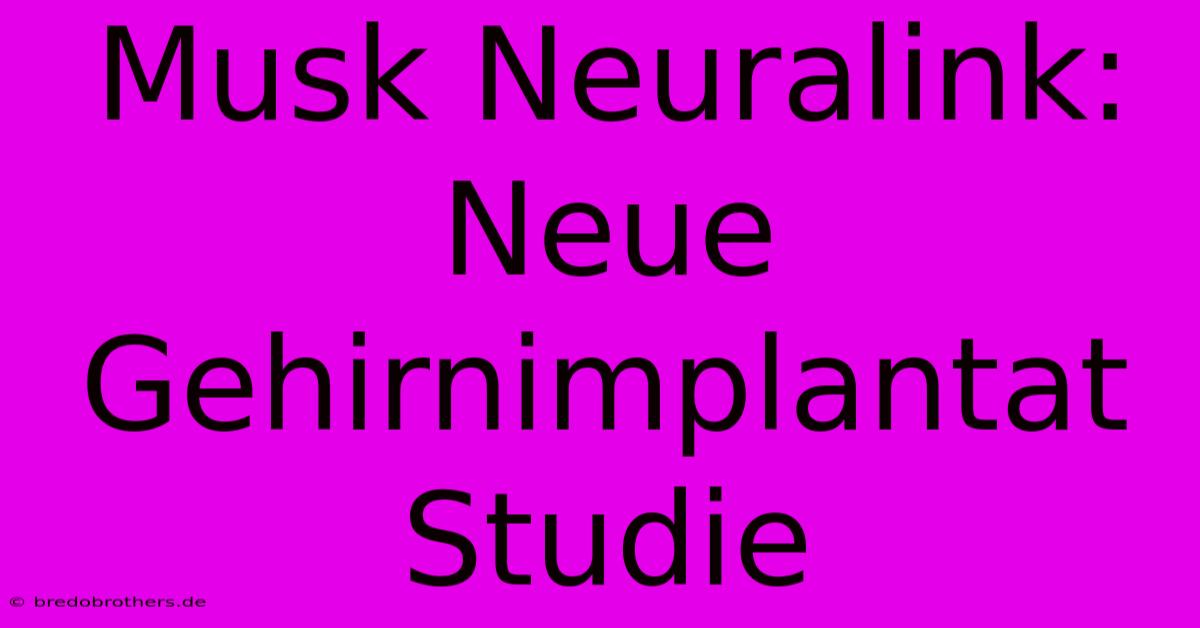 Musk Neuralink: Neue Gehirnimplantat Studie

© bredobrothers.de